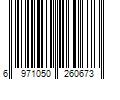 6 971050 260673